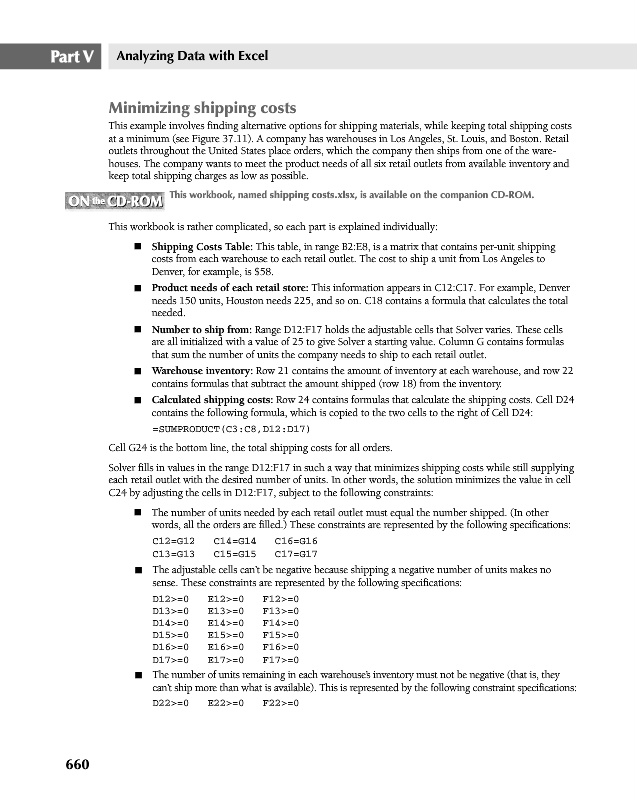 Part V Analyzing Data with Excel

Minimizing shipping costs

This example involves finding alternative options for shipping materials, while keeping total shipping costs at a minimum (see Figure 37.11). A company has warehouses in Los Angeles, St. Louis, and Boston. Retail outlets throughout the United States place orders, which the company then ships from one of the warehouses. The company wants to meet the product needs of all six retail outlets from available inventory and keep total shipping charges as low as possible.

ON the CD-ROM This workbook, named shipping costs.xlsx, is available on the companion CD-ROM.

This workbook is rather complicated, so each part is explained individually:

■ Shipping Costs Table: This table, in range B2:E8, is a matrix that contains per-unit shipping costs from each warehouse to each retail outlet. The cost to ship a unit from Los Angeles to Denver, for example, is $58.

■ Product needs of each retail store: This information appears in C12:C17. For example, Denver needs 150 units, Houston needs 225, and so on. C18 contains a formula that calculates the total needed.

■ Number to ship from: Range D12:F17 holds the adjustable cells that Solver varies. These cells are all initialized with a value of 25 to give Solver a starting value. Column G contains formulas that sum the number of units the company needs to ship to each retail outlet.

■ Warehouse inventory: Row 21 contains the amount of inventory at each warehouse, and row 22 contains formulas that subtract the amount shipped (row 18) from the inventory.

■ Calculated shipping costs: Row 24 contains formulas that calculate the shipping costs. Cell D24 contains the following formula, which is copied to the two cells to the right of Cell D24:

=SUMPRODUCT(C3:C8,D12:D17)

Cell G24 is the bottom line, the total shipping costs for all orders.

Solver fills in values in the range D12:F17 in such a way that minimizes shipping costs while still supplying each retail outlet with the desired number of units. In other words, the solution minimizes the value in cell C24 by adjusting the cells in D12:F17, subject to the following constraints:

■ The number of units needed by each retail outlet must equal the number shipped. (In other words, all the orders are filled.) These constraints are represented by the following specifications:

C12=G12 C14=G14 C16=G16
C13=G13 C15=G15 C17=G17

■ The adjustable cells can't be negative because shipping a negative number of units makes no sense. These constraints are represented by the following specifications:

D12>=0 E12>=0 F12>=0
D13>=0 E13>=0 F13>=0
D14>=0 E14>=0 F14>=0
D15>=0 E15>=0 F15>=0
D16>=0 E16>=0 F16>=0
D17>=0 E17>=0 F17>=0

■ The number of units remaining in each warehouse's inventory must not be negative (that is, they can't ship more than what is available). This is represented by the following constraint specifications:

D22>=0 E22>=0 F22>=0

660